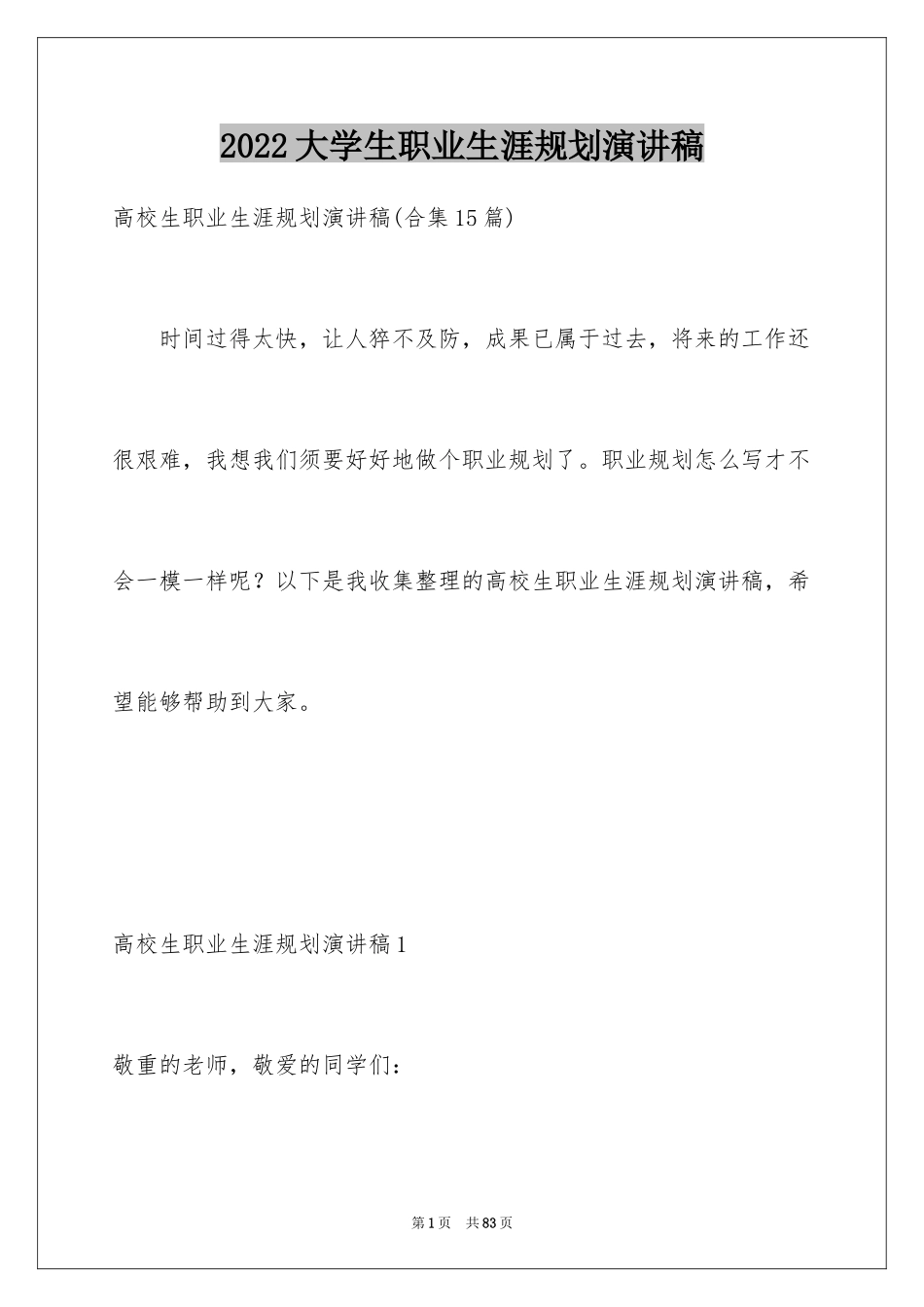 2022大学生职业生涯规划演讲稿

高校生职业生涯规划演讲稿(合集15篇)

时间过得太快，让人猝不及防，成果已属于过去，将来的工作还很艰难，我想我们须要好好地做个职业规划了。职业规划怎么写才不会一模一样呢？以下是我收集整理的高校生职业生涯规划演讲稿，希望能够帮助到大家。

高校生职业生涯规划演讲稿1

敬重的老师，敬爱的同学们：

第1页 共83页